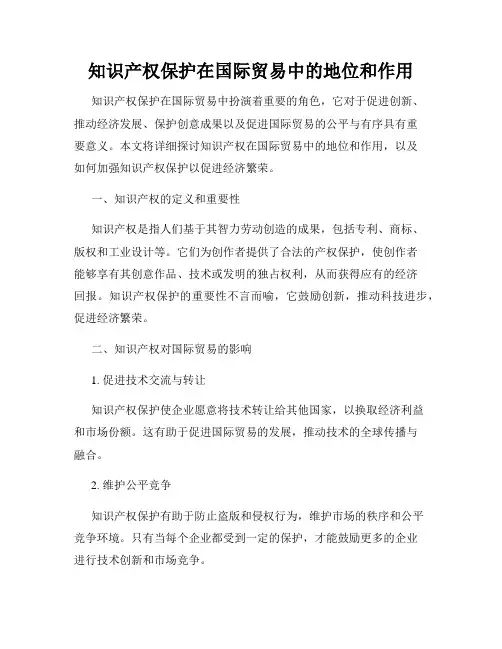 知识产权保护在国际贸易中的地位和作用

知识产权保护在国际贸易中扮演着重要的角色，它对于促进创新、推动经济发展、保护创意成果以及促进国际贸易的公平与有序具有重要意义。本文将详细探讨知识产权在国际贸易中的地位和作用，以及如何加强知识产权保护以促进经济繁荣。

一、知识产权的定义和重要性

知识产权是指人们基于其智力劳动创造的成果，包括专利、商标、版权和工业设计等。它们为创作者提供了合法的产权保护，使创作者能够享有其创意作品、技术或发明的独占权利，从而获得应有的经济回报。知识产权保护的重要性不言而喻，它鼓励创新，推动科技进步，促进经济繁荣。

二、知识产权对国际贸易的影响

1. 促进技术交流与转让

知识产权保护使企业愿意将技术转让给其他国家，以换取经济利益和市场份额。这有助于促进国际贸易的发展，推动技术的全球传播与融合。

2. 维护公平竞争

知识产权保护有助于防止盗版和侵权行为，维护市场的秩序和公平竞争环境。只有当每个企业都受到一定的保护，才能鼓励更多的企业进行技术创新和市场竞争。